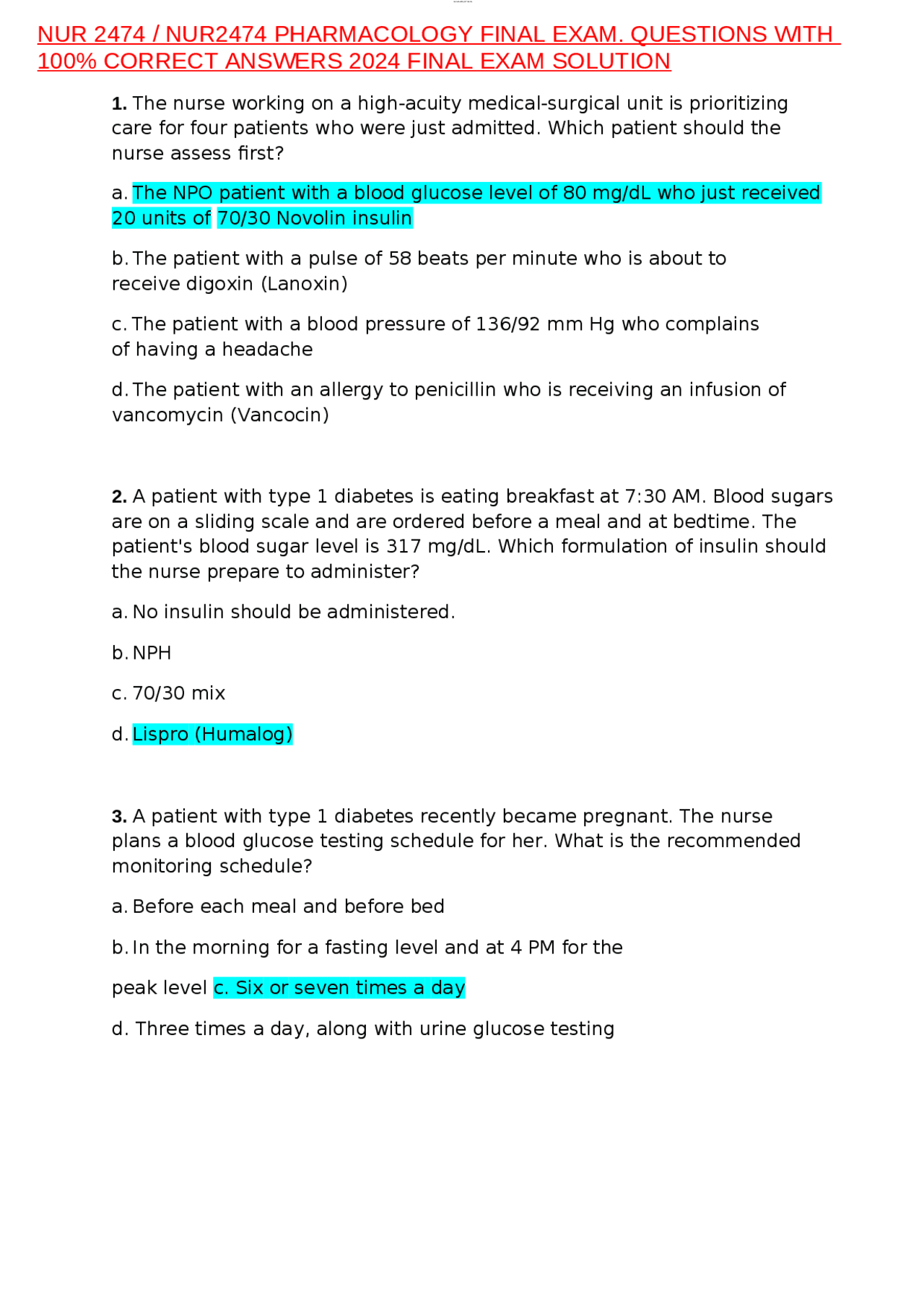 NUR 2474 / NUR2474 PHARMACOLOGY FINAL EXAM. QUESTIONS WITH 100% CORRECT ANSWERS 2024 FINAL EXAM SOLUTION

1. The nurse working on a high-acuity medical-surgical unit is prioritizing care for four patients who were just admitted. Which patient should the nurse assess first?

a. The NPO patient with a blood glucose level of 80 mg/dL who just received 20 units of 70/30 Novolin insulin

b. The patient with a pulse of 58 beats per minute who is about to receive digoxin (Lanoxin)

c. The patient with a blood pressure of 136/92 mm Hg who complains of having a headache

d. The patient with an allergy to penicillin who is receiving an infusion of vancomycin (Vancocin)

2. A patient with type 1 diabetes is eating breakfast at 7:30 AM. Blood sugars are on a sliding scale and are ordered before a meal and at bedtime. The patient's blood sugar level is 317 mg/dL. Which formulation of insulin should the nurse prepare to administer?

a. No insulin should be administered.

b. NPH

c. 70/30 mix

d. Lispro (Humalog)

3. A patient with type 1 diabetes recently became pregnant. The nurse plans a blood glucose testing schedule for her. What is the recommended monitoring schedule?

a. Before each meal and before bed

b. In the morning for a fasting level and at 4 PM for the

peak level c. Six or seven times a day

d. Three times a day, along with urine glucose testing